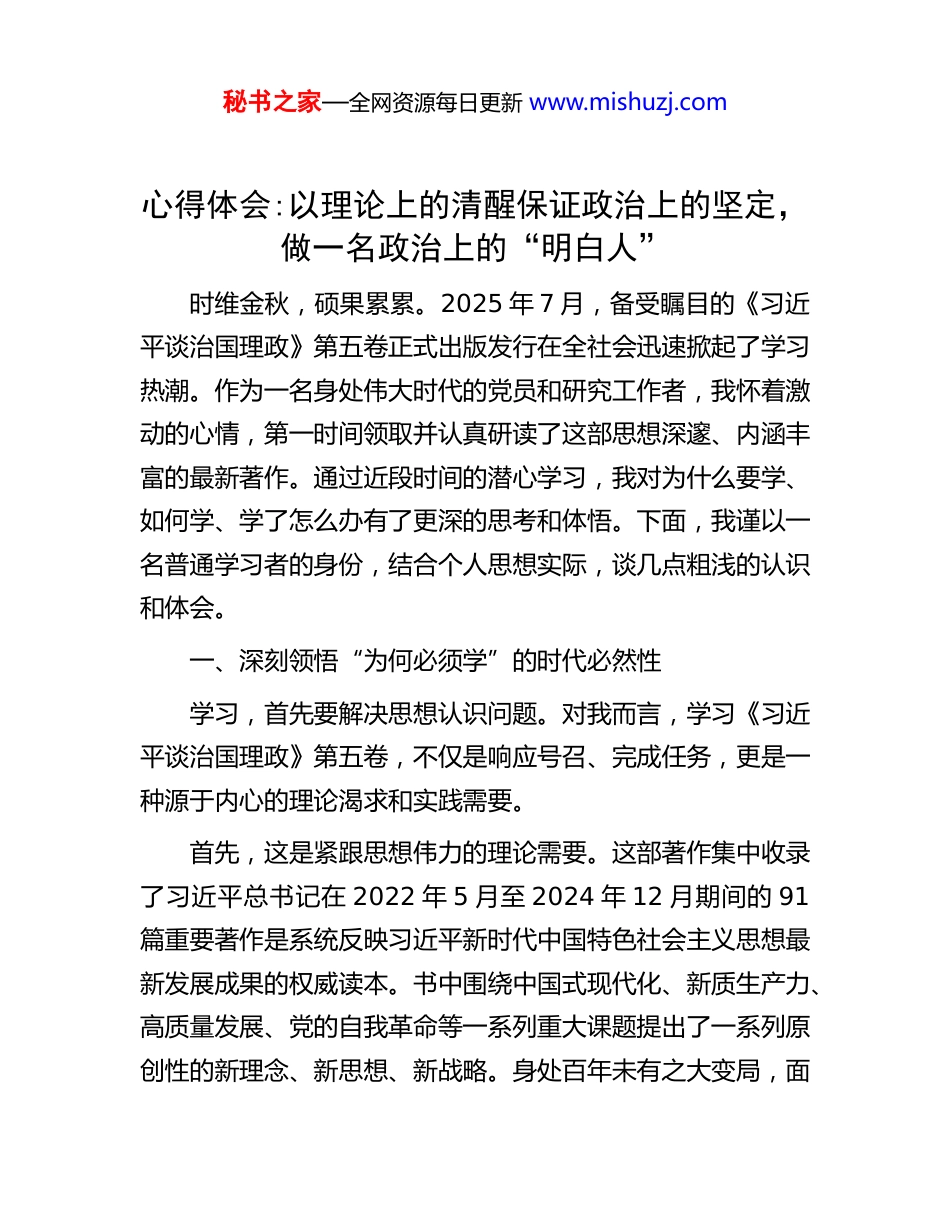 秘书之家—全网资源每日更新 www.mishuzj.com

心得体会：以理论上的清醒保证政治上的坚定，做一名政治上的“明白人”

时维金秋，硕果累累。2025 年 7 月，备受瞩目的《习近平谈治国理政》第五卷正式出版发行在全社会迅速掀起了学习热潮。作为一名身处伟大时代的党员和研究工作者，我怀着激动的心情，第一时间领取并认真研读了这部思想深邃、内涵丰富的最新著作。通过近段时间的潜心学习，我对为什么要学、如何学、学了怎么办有了更深的思考和体悟。下面，我谨以一名普通学习者的身份，结合个人思想实际，谈几点粗浅的认识和体会。

一、深刻领悟“为何必须学”的时代必然性

学习，首先要解决思想认识问题。对我而言，学习《习近平谈治国理政》第五卷，不仅是响应号召、完成任务，更是一种源于内心的理论渴求和实践需要。

首先，这是紧跟思想伟力的理论需要。这部著作集中收录了习近平总书记在 2022 年 5 月至 2024 年 12 月期间的 91 篇重要著作是系统反映习近平新时代中国特色社会主义思想最新发展成果的权威读本。书中围绕中国式现代化、新质生产力、高质量发展、党的自我革命等一系列重大课题提出了一系列原创性的新理念、新思想、新战略。身处百年未有之大变局，面